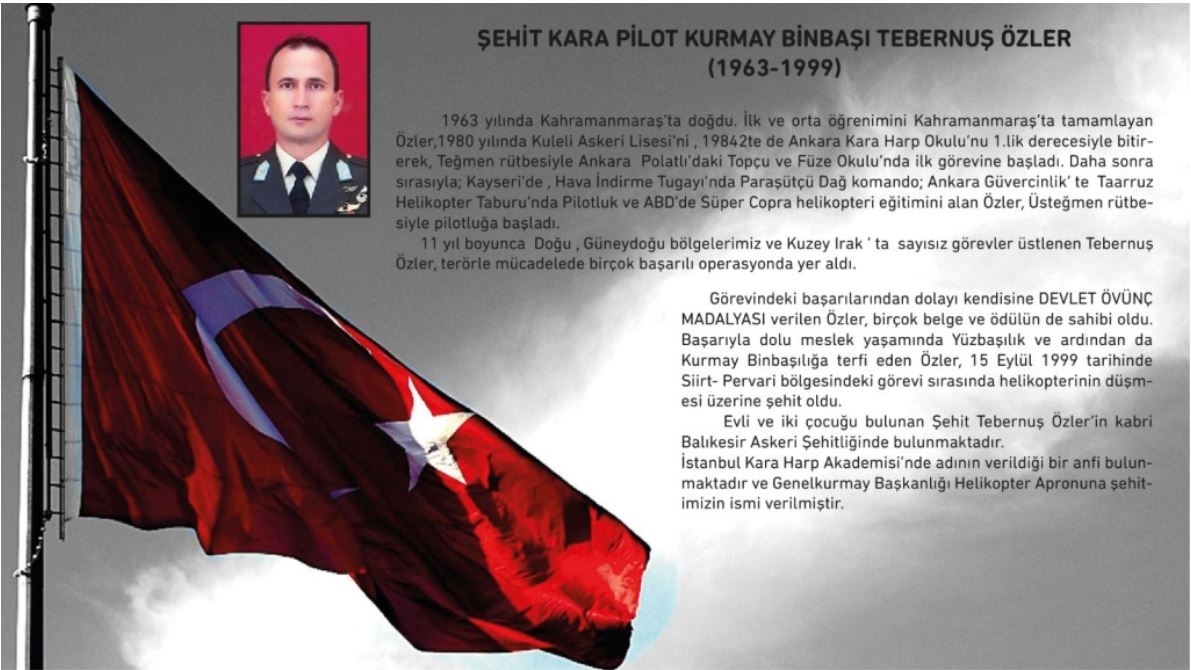 ŞEHİT KARA PİLOT KURMAY BİNBAŞI TEBERNUŞ ÖZLER
(1963-1999)

1963 yılında Kahramanmaraş'ta doğdu. İlk ve orta öğrenimini Kahramanmaraş'ta tamamlayan Özler,1980 yılında Kuleli Askeri Lisesi'ni , 19842te de Ankara Kara Harp Okulu'nu 1.lik derecesiyle bitirerek, Teğmen rütbesiyle Ankara Polatlı'daki Topçu ve Füze Okulu'nda ilk görevine başladı. Daha sonra sırasıyla; Kayseri'de , Hava İndirme Tugayı'nda Paraşütçü Dağ komando; Ankara Güvercinlik' te Taarruz Helikopter Taburu'nda Pilotluk ve ABD'de Süper Copra helikopteri eğitimini alan Özler, Üsteğmen rütbesiyle pilotluğa başladı.

11 yıl boyunca Doğu , Güneydoğu bölgelerimiz ve Kuzey Irak ' ta sayısız görevler üstlenen Tebernuş Özler, terörle mücadelede birçok başarılı operasyonda yer aldı.

Görevindeki başarılarından dolayı kendisine DEVLET ÖVÜNÇ MADALYASI verilen Özler, birçok belge ve ödülün de sahibi oldu. Başarıyla dolu meslek yaşamında Yüzbaşılık ve ardından da Kurmay Binbaşılığa terfi eden Özler, 15 Eylül 1999 tarihinde Siirt- Pervari bölgesindeki görevi sırasında helikopterinin düşmesi üzerine şehit oldu.

Evli ve iki çocuğu bulunan Şehit Tebernuş Özler'in kabri Balıkesir Askeri Şehitliğinde bulunmaktadır.
İstanbul Kara Harp Akademisi'nde adının verildiği bir anfi bulunmaktadır ve Genelkurmay Başkanlığı Helikopter Apronuna şehitimizin ismi verilmiştir.